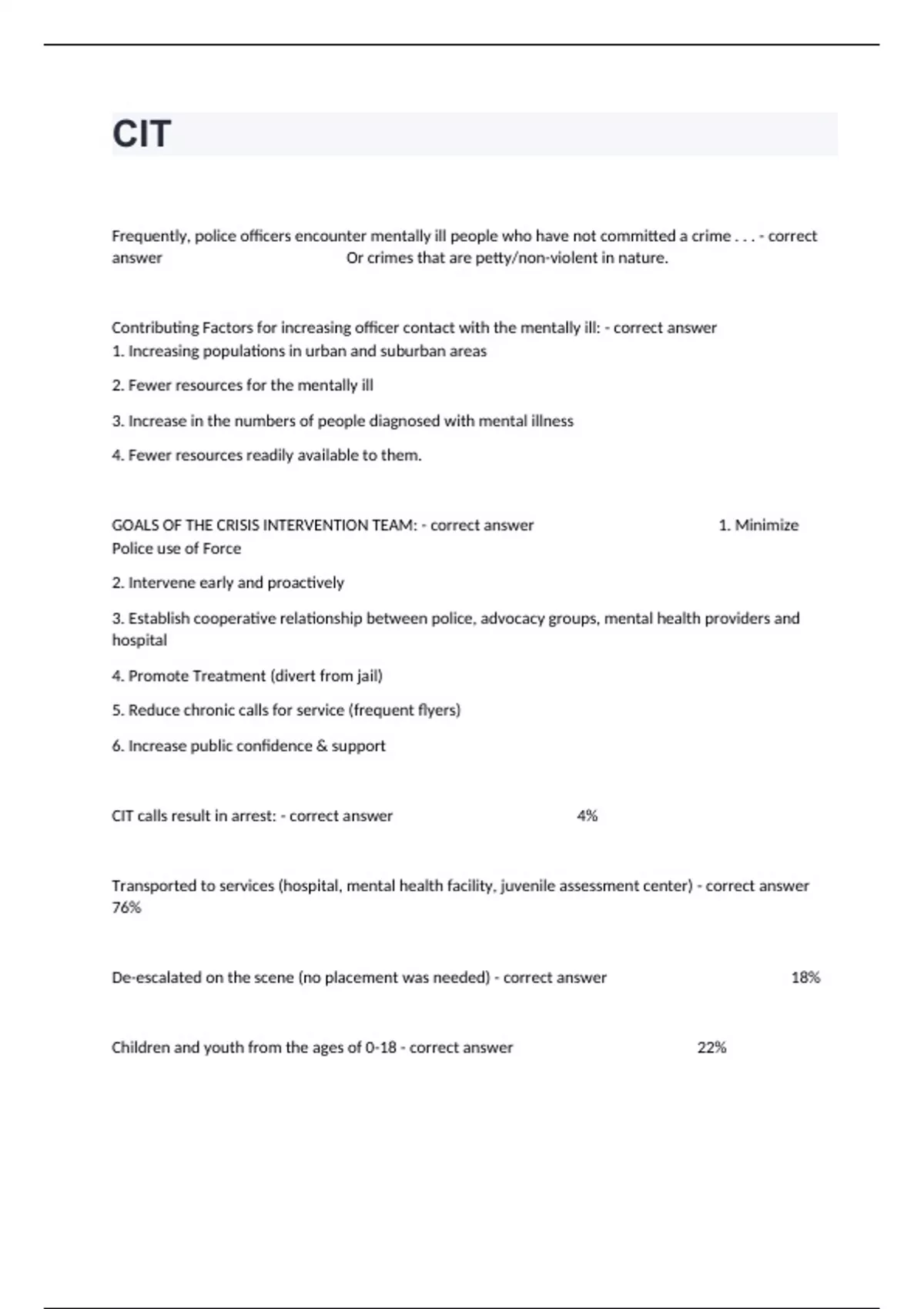 CIT

Frequently, police officers encounter mentally ill people who have not committed a crime . . . - correct answer Or crimes that are petty/non-violent in nature.

Contributing Factors for increasing officer contact with the mentally ill: - correct answer
1. Increasing populations in urban and suburban areas

2. Fewer resources for the mentally ill

3. Increase in the numbers of people diagnosed with mental illness

4. Fewer resources readily available to them.

GOALS OF THE CRISIS INTERVENTION TEAM: - correct answer 1. Minimize Police use of Force

2. Intervene early and proactively

3. Establish cooperative relationship between police, advocacy groups, mental health providers and hospital

4. Promote Treatment (divert from jail)

5. Reduce chronic calls for service (frequent flyers)

6. Increase public confidence & support

CIT calls result in arrest: - correct answer 4%

Transported to services (hospital, mental health facility, juvenile assessment center) - correct answer 76%

De-escalated on the scene (no placement was needed) - correct answer 18%

Children and youth from the ages of 0-18 - correct answer 22%